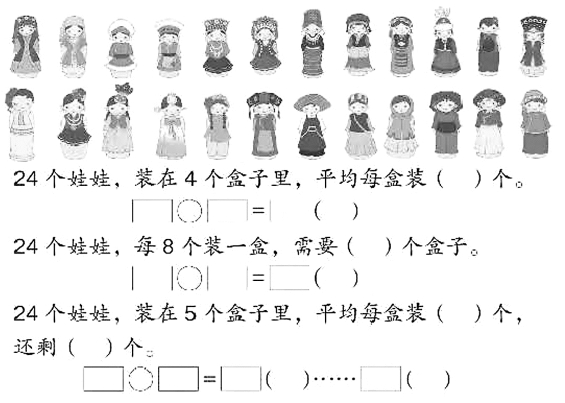 24个娃娃，装在4个盒子里，平均每盒装（ ）个。

☐○☐=☐（ ）

24个娃娃，每8个装一盒，需要（ ）个盒子。

☐○☐=☐（ ）

24个娃娃，装在5个盒子里，平均每盒装（ ）个，还剩（ ）个。

☐○☐=☐（ ）……☐（ ）